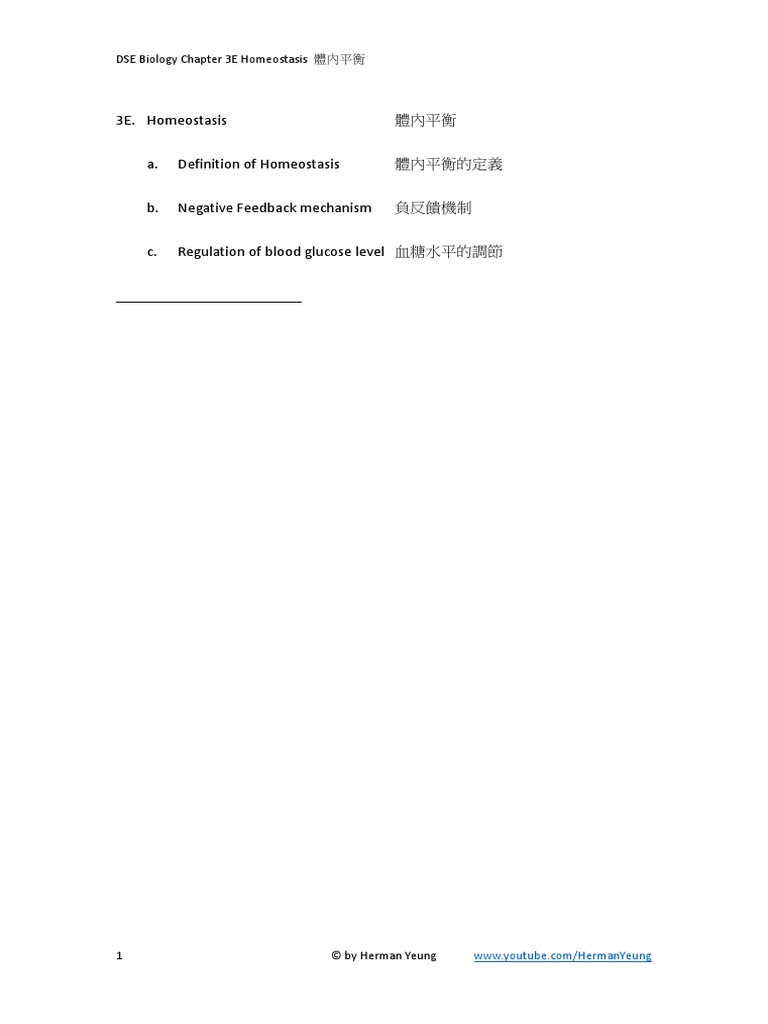 DSE Biology Chapter 3E Homeostasis 體內平衡

3E. Homeostasis 體內平衡

a. Definition of Homeostasis 體內平衡的定義

b. Negative Feedback mechanism 負反饋機制

c. Regulation of blood glucose level 血糖水平的調節

1 © by Herman Yeung www.youtube.com/HermanYeung